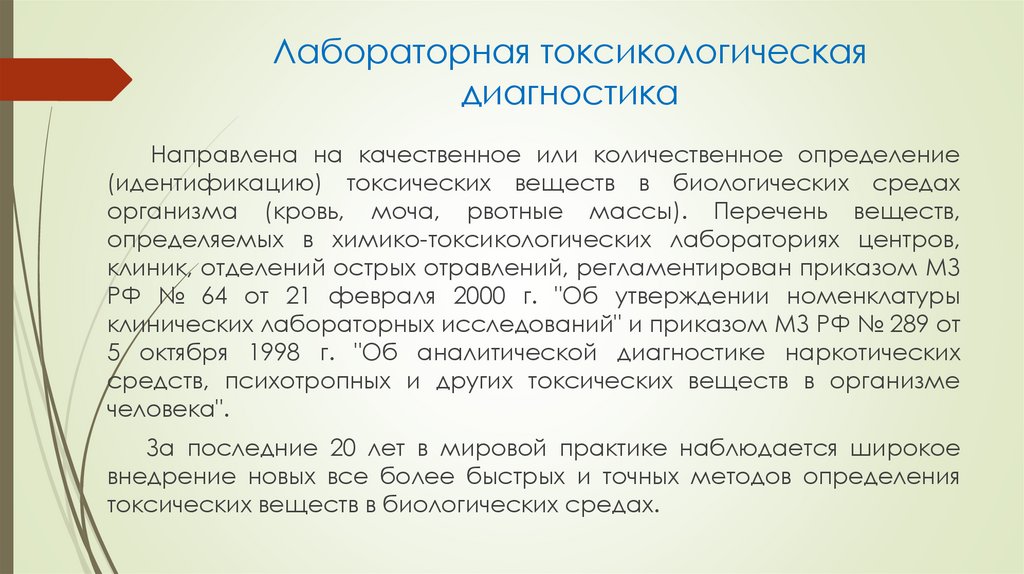 Лабораторная токсикологическая диагностика

Направлена на качественное или количественное определение (идентификацию) токсических веществ в биологических средах организма (кровь, моча, рвотные массы). Перечень веществ, определяемых в химико-токсикологических лабораториях центров, клиник, отделений острых отравлений, регламентирован приказом МЗ РФ № 64 от 21 февраля 2000 г. "Об утверждении номенклатуры клинических лабораторных исследований" и приказом МЗ РФ № 289 от 5 октября 1998 г. "Об аналитической диагностике наркотических средств, психотропных и других токсических веществ в организме человека".

За последние 20 лет в мировой практике наблюдается широкое внедрение новых все более быстрых и точных методов определения токсических веществ в биологических средах.